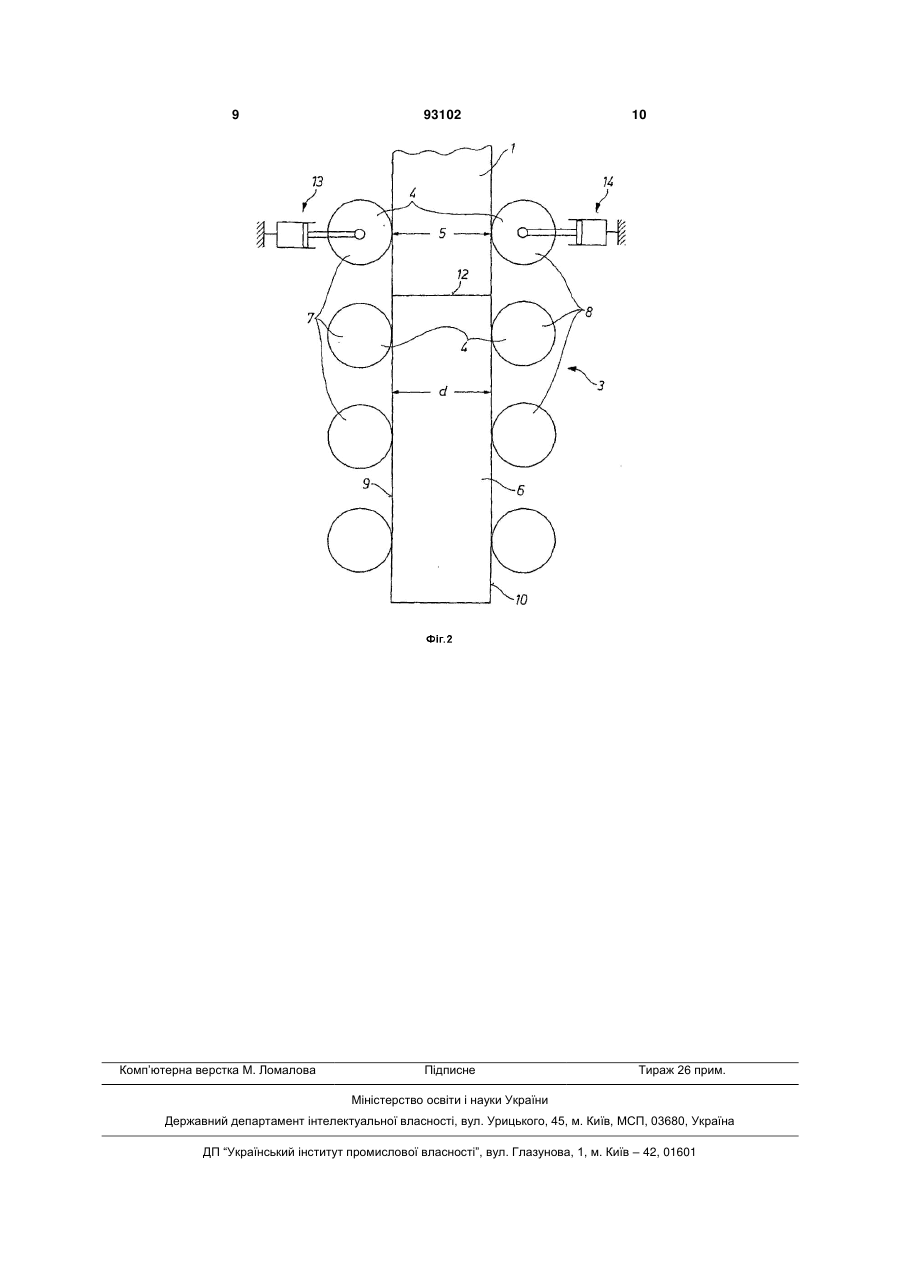 9 93102 10

1
13
14
4
5
12
7
8
4
3
d
9
6
10

Фіг.2

Комп'ютерна верстка М. Ломалова Підписне Тираж 26 прим.

Міністерство освіти і науки України

Державний департамент інтелектуальної власності, вул. Урицького, 45, м. Київ, МСП, 03680, Україна

ДП "Український інститут промислової власності", вул. Глазунова, 1, м. Київ – 42, 01601